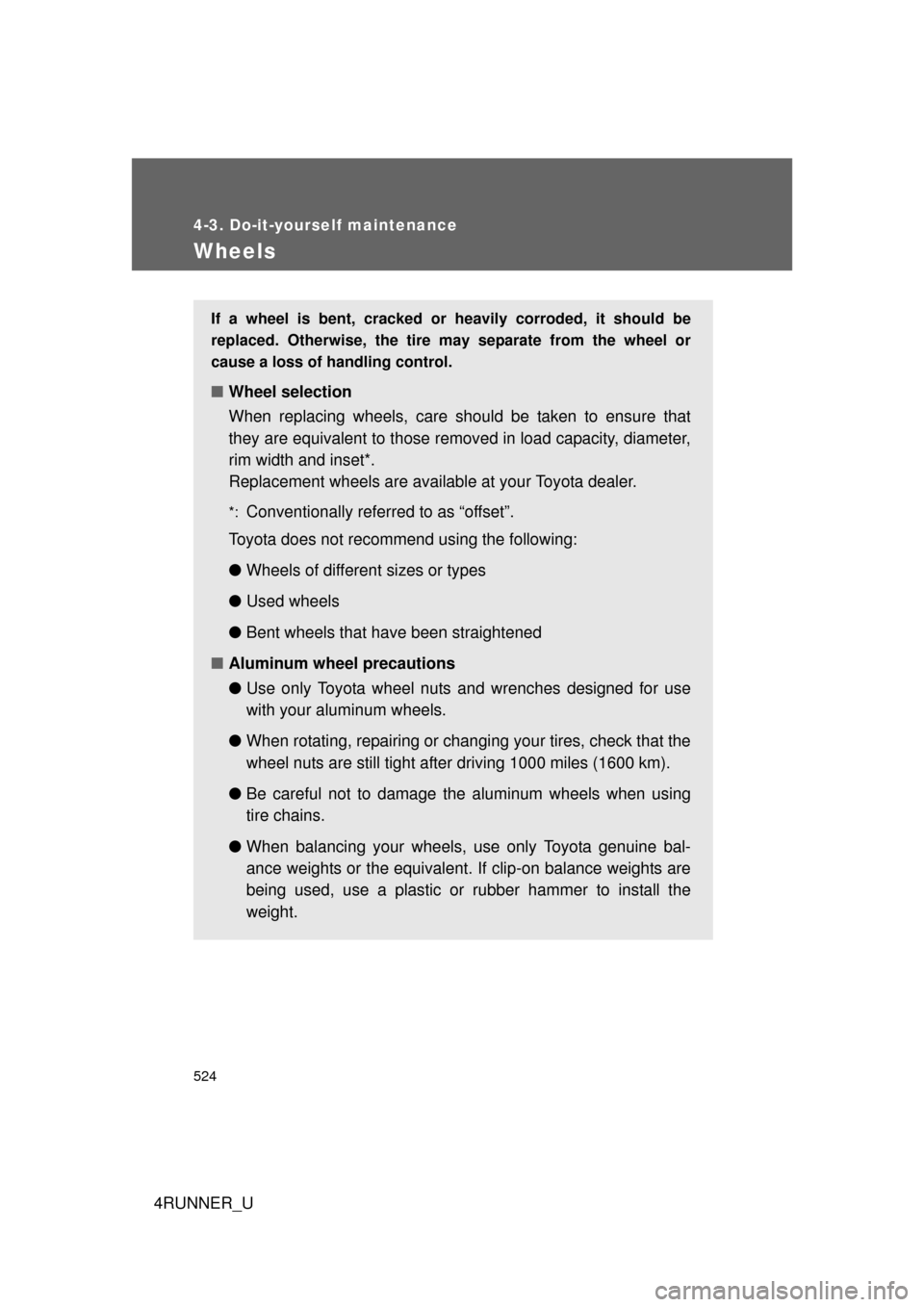 4-3. Do-it-yourself maintenance

Wheels

If a wheel is bent, cracked or heavily corroded, it should be replaced. Otherwise, the tire may separate from the wheel or cause a loss of handling control.

■ Wheel selection

When replacing wheels, care should be taken to ensure that they are equivalent to those removed in load capacity, diameter, rim width and inset*.
Replacement wheels are available at your Toyota dealer.

*: Conventionally referred to as “offset”.

Toyota does not recommend using the following:

● Wheels of different sizes or types

● Used wheels

● Bent wheels that have been straightened

■ Aluminum wheel precautions

● Use only Toyota wheel nuts and wrenches designed for use with your aluminum wheels.

● When rotating, repairing or changing your tires, check that the wheel nuts are still tight after driving 1000 miles (1600 km).

● Be careful not to damage the aluminum wheels when using tire chains.

● When balancing your wheels, use only Toyota genuine balance weights or the equivalent. If clip-on balance weights are being used, use a plastic or rubber hammer to install the weight.

524

4RUNNER_U

carmanualsonline.info